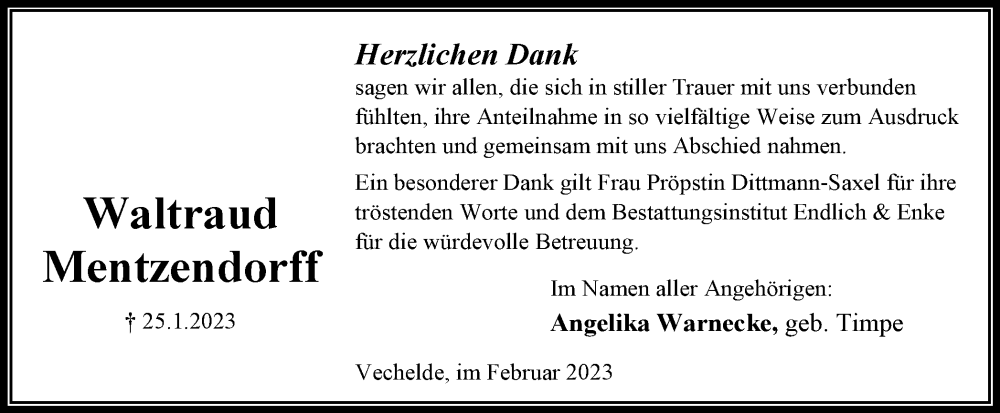 Waltraud Mentzendorff

† 25.1.2023

Herzlichen Dank

sagen wir allen, die sich in stiller Trauer mit uns verbunden fühlten, ihre Anteilnahme in so vielfältige Weise zum Ausdruck brachten und gemeinsam mit uns Abschied nahmen.

Ein besonderer Dank gilt Frau Pröpstin Dittmann-Saxel für ihre tröstenden Worte und dem Bestattungsinstitut Endlich & Enke für die würdevolle Betreuung.

Im Namen aller Angehörigen:
Angelika Warnecke, geb. Timpe

Vechelde, im Februar 2023